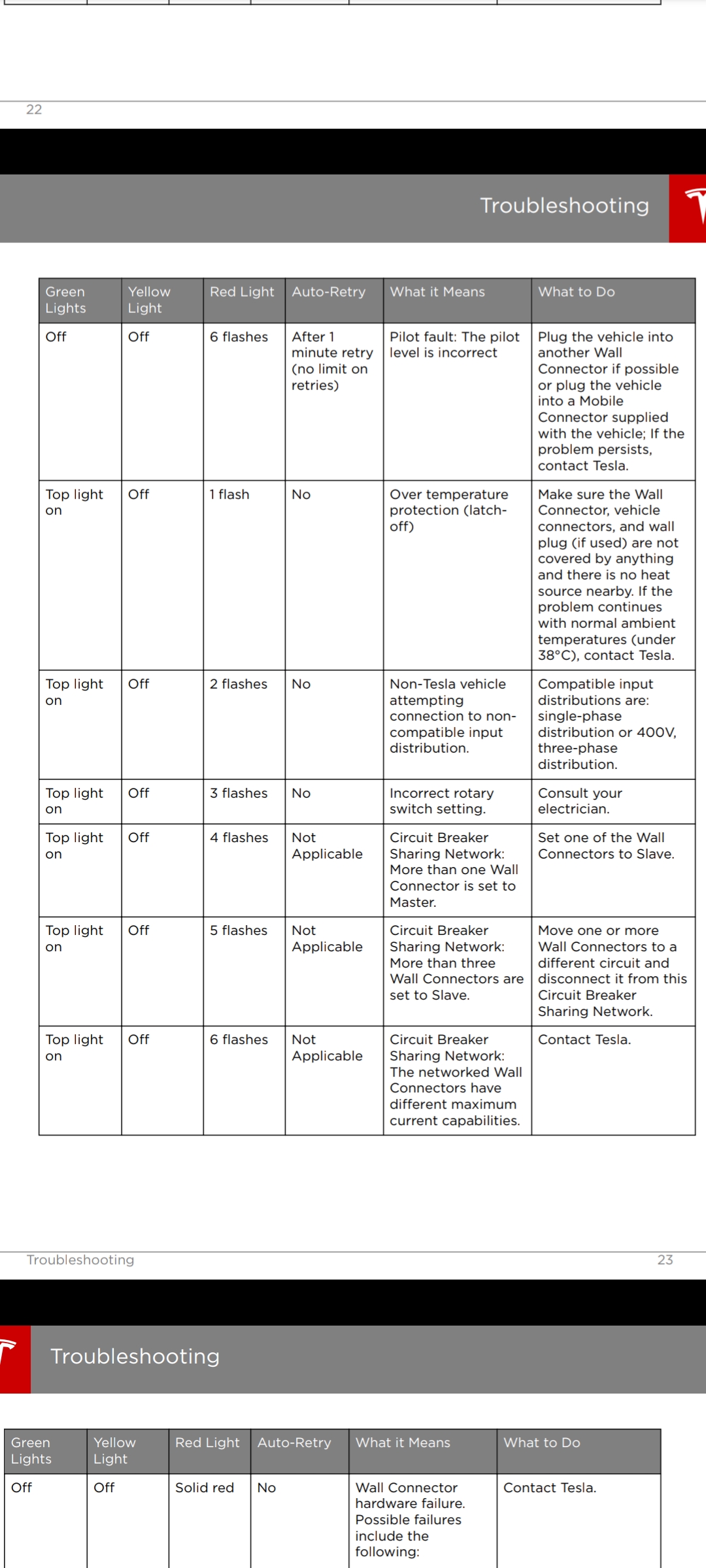 22

Troubleshooting

| Green Lights | Yellow Light | Red Light | Auto-Retry | What it Means | What to Do |
|---|---|---|---|---|---|
| Off | Off | 6 flashes | After 1 minute retry (no limit on retries) | Pilot fault: The pilot level is incorrect | Plug the vehicle into another Wall Connector if possible or plug the vehicle into a Mobile Connector supplied with the vehicle; If the problem persists, contact Tesla. |
| Top light on | Off | 1 flash | No | Over temperature protection (latch-off) | Make sure the Wall Connector, vehicle connectors, and wall plug (if used) are not covered by anything and there is no heat source nearby. If the problem continues with normal ambient temperatures (under 38°C), contact Tesla. |
| Top light on | Off | 2 flashes | No | Non-Tesla vehicle attempting connection to non-compatible input distribution. | Compatible input distributions are: single-phase distribution or 400V, three-phase distribution. |
| Top light on | Off | 3 flashes | No | Incorrect rotary switch setting. | Consult your electrician. |
| Top light on | Off | 4 flashes | Not Applicable | Circuit Breaker Sharing Network: More than one Wall Connector is set to Master. | Set one of the Wall Connectors to Slave. |
| Top light on | Off | 5 flashes | Not Applicable | Circuit Breaker Sharing Network: More than three Wall Connectors are set to Slave. | Move one or more Wall Connectors to a different circuit and disconnect it from this Circuit Breaker Sharing Network. |
| Top light on | Off | 6 flashes | Not Applicable | Circuit Breaker Sharing Network: The networked Wall Connectors have different maximum current capabilities. | Contact Tesla. |

Troubleshooting 23

Troubleshooting

| Green Lights | Yellow Light | Red Light | Auto-Retry | What it Means | What to Do |
|---|---|---|---|---|---|
| Off | Off | Solid red | No | Wall Connector hardware failure. Possible failures include the following: | Contact Tesla. |